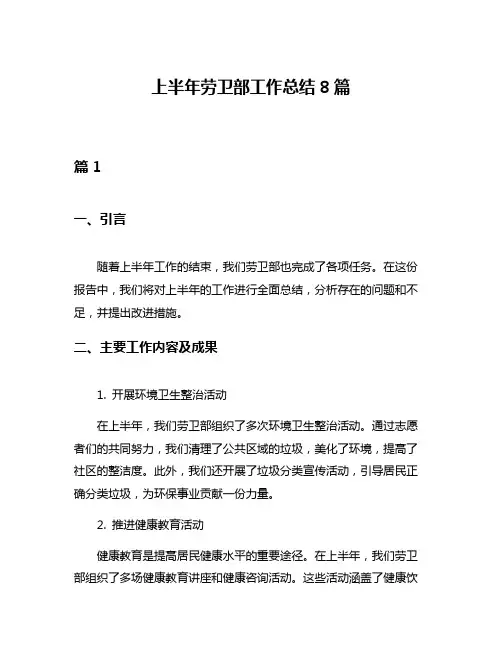 上半年劳卫部工作总结 8 篇

篇 1

一、引言

随着上半年工作的结束，我们劳卫部也完成了各项任务。在这份报告中，我们将对上半年的工作进行全面总结，分析存在的问题和不足，并提出改进措施。

二、主要工作内容及成果

1. 开展环境卫生整治活动

在上半年，我们劳卫部组织了多次环境卫生整治活动。通过志愿者们的共同努力，我们清理了公共区域的垃圾，美化了环境，提高了社区的整洁度。此外，我们还开展了垃圾分类宣传活动，引导居民正确分类垃圾，为环保事业贡献一份力量。

2. 推进健康教育活动

健康教育是提高居民健康水平的重要途径。在上半年，我们劳卫部组织了多场健康教育讲座和健康咨询活动。这些活动涵盖了健康饮